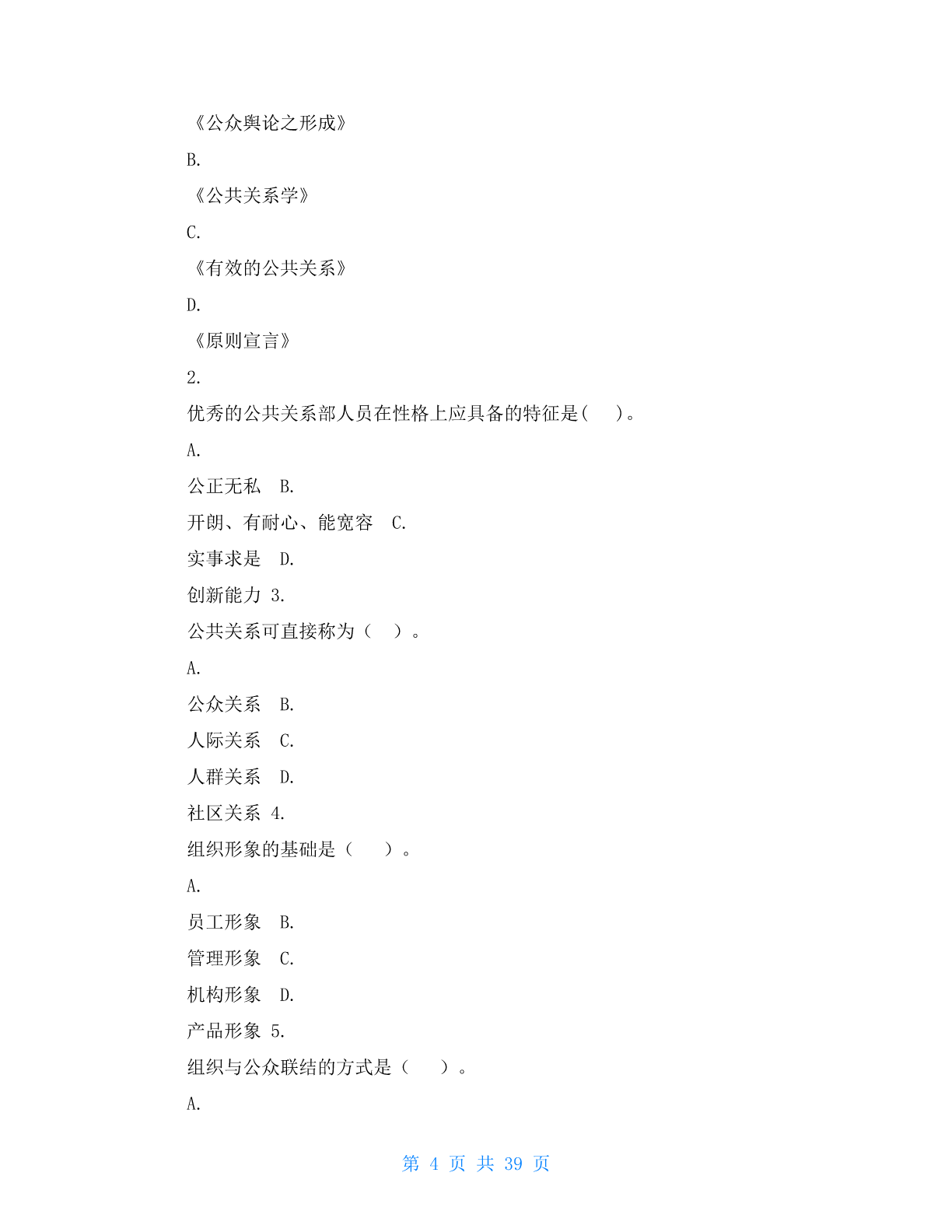 《公众舆论之形成》

B.

《公共关系学》

C.

《有效的公共关系》

D.

《原则宣言》

2.

优秀的公共关系部人员在性格上应具备的特征是(　　)。

A.

公正无私　B.

开朗、有耐心、能宽容　C.

实事求是　D.

创新能力 3.

公共关系可直接称为（　）。

A.

公众关系　B.

人际关系　C.

人群关系　D.

社区关系 4.

组织形象的基础是（　　）。

A.

员工形象　B.

管理形象　C.

机构形象　D.

产品形象 5.

组织与公众联结的方式是（　　）。

A.

第 4 页 共 39 页